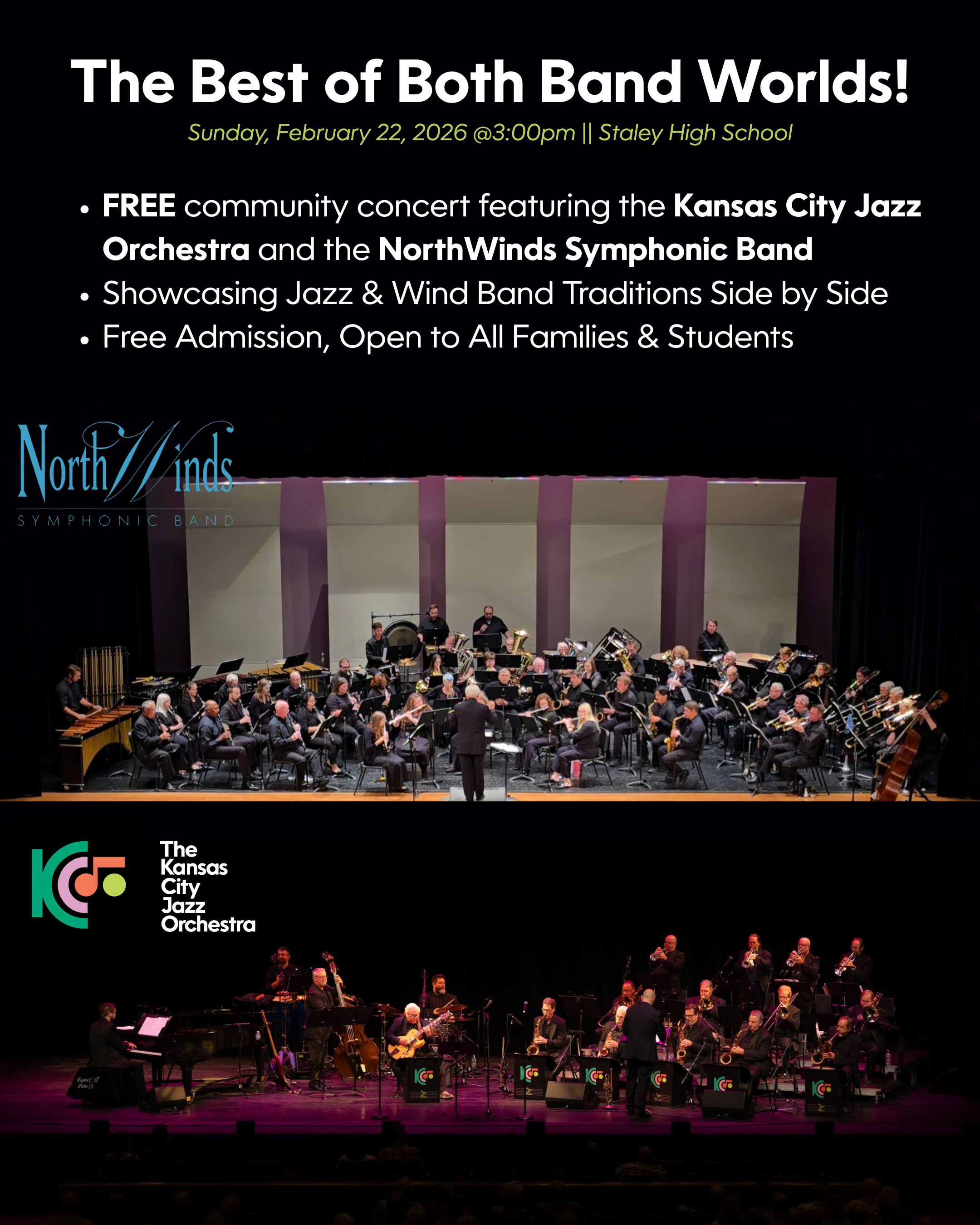 The Best of Both Band Worlds!

Sunday, February 22, 2026 @3:00pm || Staley High School

• FREE community concert featuring the Kansas City Jazz Orchestra and the NorthWinds Symphonic Band
• Showcasing Jazz & Wind Band Traditions Side by Side
• Free Admission, Open to All Families & Students

NorthWinds
SYMPHONIC BAND

The
Kansas
City
Jazz
Orchestra